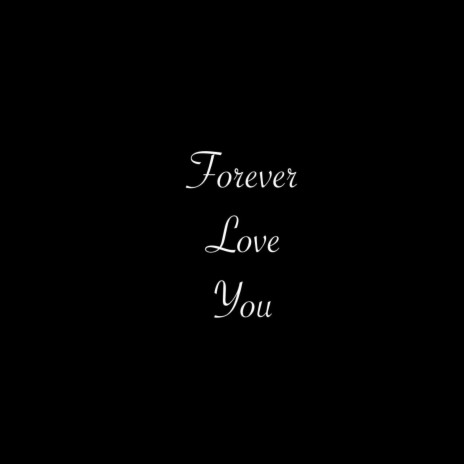 Forever
Love
You